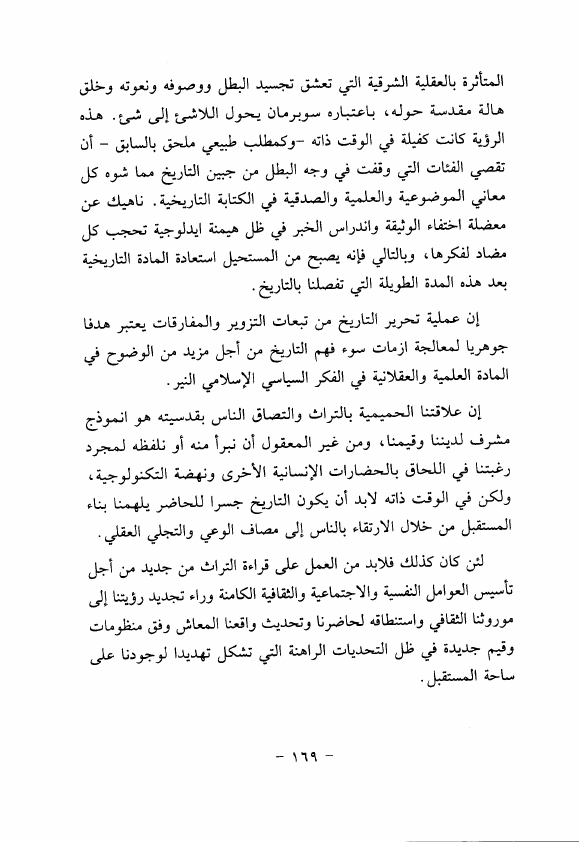 المتأثرة بالعقلية الشرقية التي تعشق تجسيد البطل ووصوفه ونعوته وخلق هالة مقدسة حوله، باعتباره سوبرمان يحول اللاشئ إلى شئ. هذه الرؤية كانت كفيلة في الوقت ذاته -وكمطلب طبيعي ملحق بالسابق - أن تقصي الفئات التي وقفت في وجه البطل من جبين التاريخ مما شوه كل معاني الموضوعية والعلمية والصدقية في الكتابة التاريخية. ناهيك عن معضلة اختفاء الوثيقة واندراس الخبر في ظل هيمنة ايدلوجية تحجب كل مضاد لفكرها، وبالتالي فإنه يصبح من المستحيل استعادة المادة التاريخية بعد هذه المدة الطويلة التي تفصلنا بالتاريخ.

إن عملية تحرير التاريخ من تبعات التزوير والمفارقات يعتبر هدفا جوهريا لمعالجة ازمات سوء فهم التاريخ من أجل مزيد من الوضوح في المادة العلمية والعقلانية في الفكر السياسي الإسلامي النير.

إن علاقتنا الحميمية بالتراث والتصاق الناس بقدسيته هو انموذج مشرف لديننا وقيمنا، ومن غير المعقول أن نبرأ منه أو نلفظه لمجرد رغبتنا في اللحاق بالحضارات الإنسانية الأخرى ونهضة التكنولوجية، ولكن في الوقت ذاته لابد أن يكون التاريخ جسرا للحاضر يلهمنا بناء المستقبل من خلال الارتقاء بالناس إلى مصاف الوعي والتجلي العقلي.

لئن كان كذلك فلابد من العمل على قراءة التراث من جديد من أجل تأسيس العوامل النفسية والاجتماعية والثقافية الكامنة وراء تجديد رؤيتنا إلى موروثنا الثقافي واستنطاقه لحاضرنا وتحديث واقعنا المعاش وفق منظومات وقيم جديدة في ظل التحديات الراهنة التي تشكل تهديدا لوجودنا على ساحة المستقبل.

- ١٦٩ -